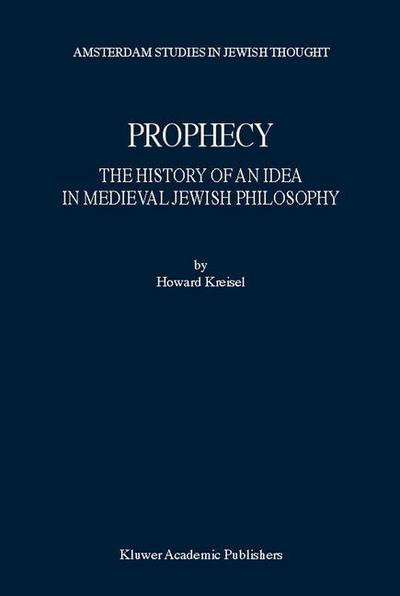 AMSTERDAM STUDIES IN JEWISH THOUGHT

PROPHECY

THE HISTORY OF AN IDEA IN MEDIEVAL JEWISH PHILOSOPHY

by
Howard Kreisel

Kluwer Academic Publishers